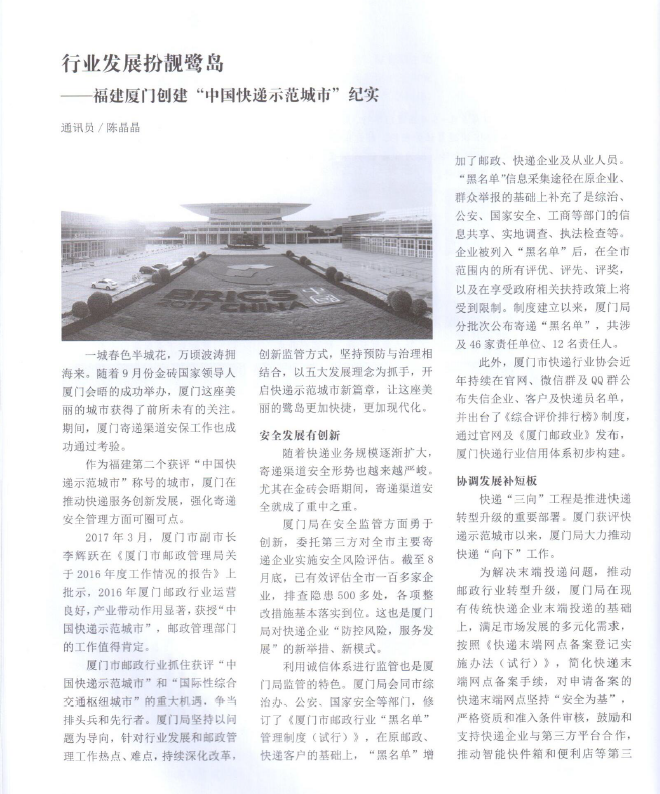 行业发展扮靓鹭岛
——福建厦门创建“中国快递示范城市”纪实

通讯员 / 陈晶晶

BRICS 2017 CHINA

一城春色半城花，万顷波涛拥海来。随着9月份金砖国家领导人厦门会晤的成功举办，厦门这座美丽的城市获得了前所未有的关注。期间，厦门寄递渠道安保工作也成功通过考验。

作为福建第二个获评“中国快递示范城市”称号的城市，厦门在推动快递服务创新发展，强化寄递安全管理方面可圈可点。

2017年3月，厦门市副市长李辉跃在《厦门市邮政管理局关于2016年度工作情况的报告》上批示，2016年厦门邮政行业运营良好，产业带动作用显著，获授“中国快递示范城市”，邮政管理部门的工作值得肯定。

厦门市邮政行业抓住获评“中国快递示范城市”和“国际性综合交通枢纽城市”的重大机遇，争当排头兵和先行者。厦门局坚持以问题为导向，针对行业发展和邮政管理工作热点、难点，持续深化改革，创新监管方式，坚持预防与治理相结合，以五大发展理念为抓手，开启快递示范城市新篇章，让这座美丽的鹭岛更加快捷，更加现代化。

安全发展有创新

随着快递业务规模逐渐扩大，寄递渠道安全形势也越来越严峻。尤其在金砖会晤期间，寄递渠道安全就成了重中之重。

厦门局在安全监管方面勇于创新，委托第三方对全市主要寄递企业实施安全风险评估。截至8月底，已有效评估全市一百多家企业，排查隐患500多处，各项整改措施基本落实到位。这也是厦门局对快递企业“防控风险，服务发展”的新举措、新模式。

利用诚信体系进行监管也是厦门局监管的特色。厦门局会同市综治办、公安、国家安全等部门，修订了《厦门市邮政行业“黑名单”管理制度（试行）》，在原邮政、快递客户的基础上，“黑名单”增加了邮政、快递企业及从业人员。“黑名单”信息采集途径在原企业、群众举报的基础上补充了是综治、公安、国家安全、工商等部门的信息共享、实地调查、执法检查等。企业被列入“黑名单”后，在全市范围内的所有评优、评先、评奖，以及在享受政府相关扶持政策上将受到限制。制度建立以来，厦门局分批次公布寄递“黑名单”，共涉及46家责任单位、12名责任人。

此外，厦门市快递行业协会近年持续在官网、微信群及QQ群公布失信企业、客户及快递员名单，并出台了《综合评价排行榜》制度，通过官网及《厦门邮政业》发布，厦门快递行业信用体系初步构建。

协调发展补短板

快递“三向”工程是推进快递转型升级的重要部署。厦门获评快递示范城市以来，厦门局大力推动快递“向下”工作。

为解决末端投递问题，推动邮政行业转型升级，厦门局在现有传统快递企业末端投递的基础上，满足市场发展的多元化需求，按照《快递末端网点备案登记实施办法（试行）》，简化快递末端网点备案手续，对申请备案的快递末端网点坚持“安全为基”，严格资质和准入条件审核，鼓励和支持快递企业与第三方平台合作，推动智能快件箱和便利店等第三